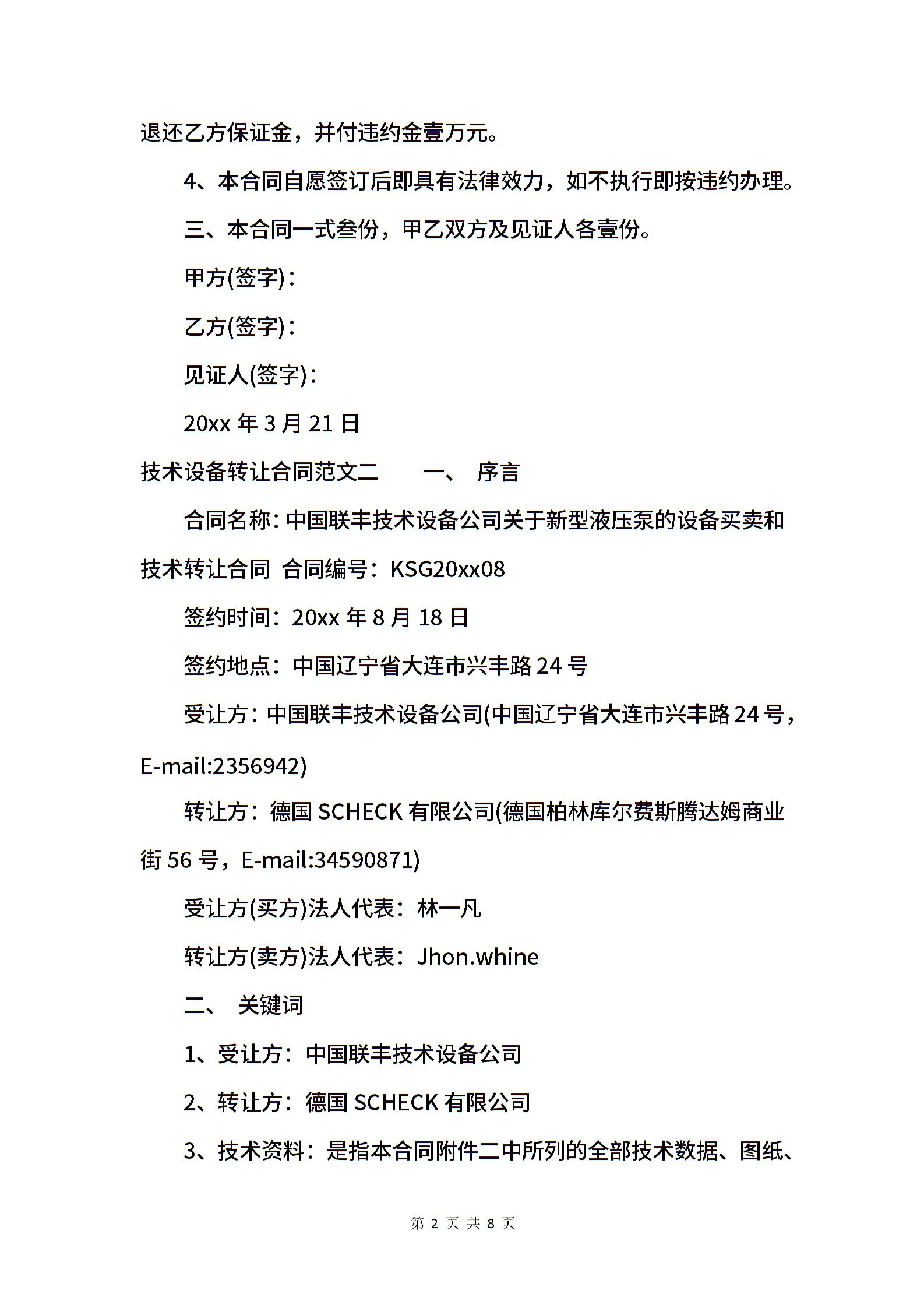 退还乙方保证金，并付违约金壹万元。

4、本合同自愿签订后即具有法律效力，如不执行即按违约办理。

三、本合同一式叁份，甲乙双方及见证人各壹份。

甲方(签字)：

乙方(签字)：

见证人(签字)：

20xx 年 3 月 21 日

技术设备转让合同范文二　　一、 序言

合同名称：中国联丰技术设备公司关于新型液压泵的设备买卖和技术转让合同 合同编号：KSG20xx08

签约时间：20xx 年 8 月 18 日

签约地点：中国辽宁省大连市兴丰路 24 号

受让方：中国联丰技术设备公司(中国辽宁省大连市兴丰路 24 号，E-mail:2356942)

转让方：德国 SCHECK 有限公司(德国柏林库尔费斯腾达姆商业街 56 号，E-mail:34590871)

受让方(买方)法人代表：林一凡

转让方(卖方)法人代表：Jhon.whine

二、 关键词

1、受让方：中国联丰技术设备公司

2、转让方：德国 SCHECK 有限公司

3、技术资料：是指本合同附件二中所列的全部技术数据、图纸、

第 2 页 共 8 页